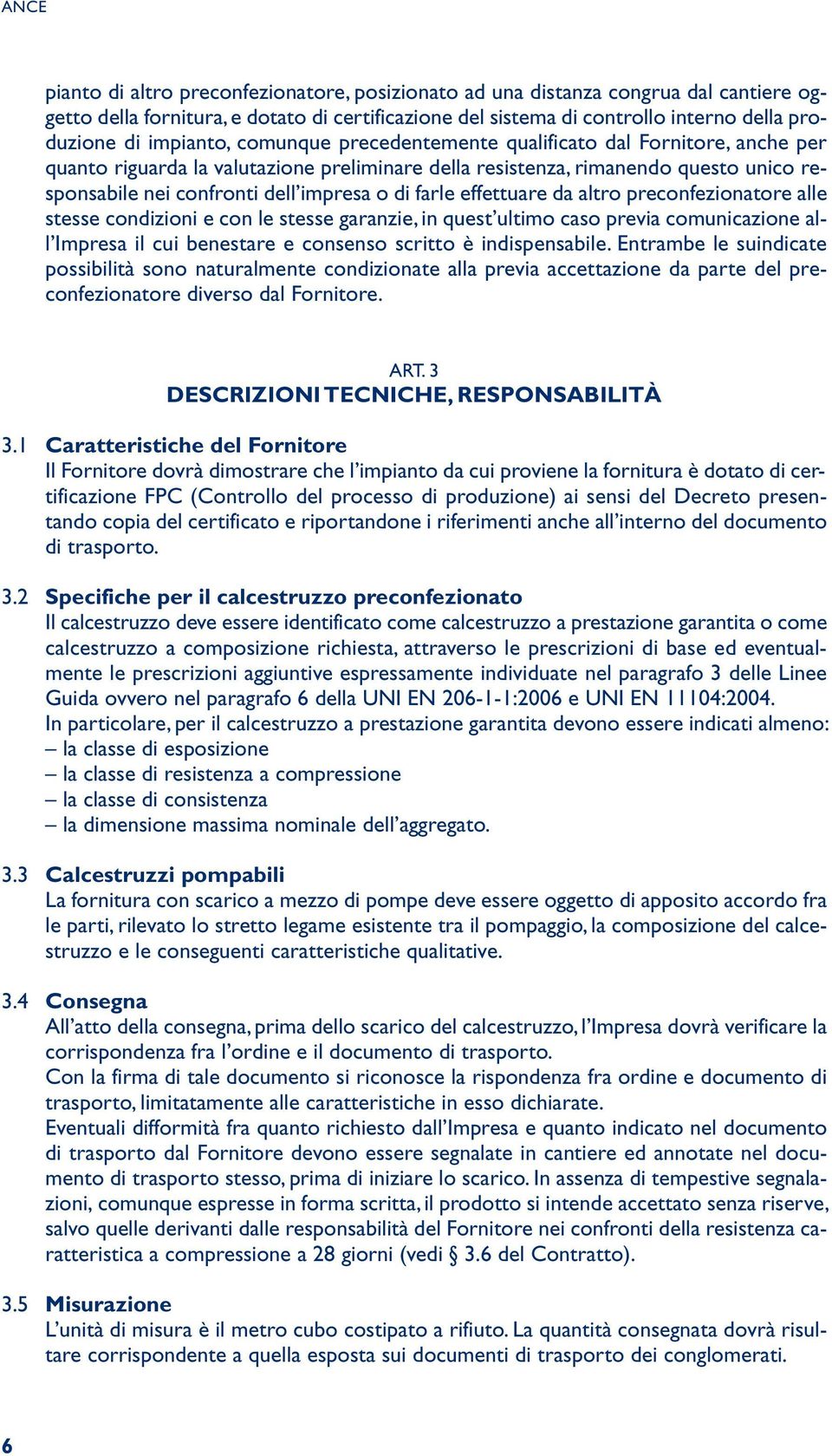 ANCE

pianto di altro preconfezionatore, posizionato ad una distanza congrua dal cantiere oggetto della fornitura, e dotato di certificazione del sistema di controllo interno della produzione di impianto, comunque precedentemente qualificato dal Fornitore, anche per quanto riguarda la valutazione preliminare della resistenza, rimanendo questo unico responsabile nei confronti dell'impresa o di farle effettuare da altro preconfezionatore alle stesse condizioni e con le stesse garanzie, in quest'ultimo caso previa comunicazione all'Impresa il cui benestare e consenso scritto è indispensabile. Entrambe le suindicate possibilità sono naturalmente condizionate alla previa accettazione da parte del preconfezionatore diverso dal Fornitore.

ART. 3
DESCRIZIONI TECNICHE, RESPONSABILITÀ

3.1 Caratteristiche del Fornitore
Il Fornitore dovrà dimostrare che l'impianto da cui proviene la fornitura è dotato di certificazione FPC (Controllo del processo di produzione) ai sensi del Decreto presentando copia del certificato e riportandone i riferimenti anche all'interno del documento di trasporto.

3.2 Specifiche per il calcestruzzo preconfezionato
Il calcestruzzo deve essere identificato come calcestruzzo a prestazione garantita o come calcestruzzo a composizione richiesta, attraverso le prescrizioni di base ed eventualmente le prescrizioni aggiuntive espressamente individuate nel paragrafo 3 delle Linee Guida ovvero nel paragrafo 6 della UNI EN 206-1-1:2006 e UNI EN 11104:2004.
In particolare, per il calcestruzzo a prestazione garantita devono essere indicati almeno:
– la classe di esposizione
– la classe di resistenza a compressione
– la classe di consistenza
– la dimensione massima nominale dell'aggregato.

3.3 Calcestruzzi pompabili
La fornitura con scarico a mezzo di pompe deve essere oggetto di apposito accordo fra le parti, rilevato lo stretto legame esistente tra il pompaggio, la composizione del calcestruzzo e le conseguenti caratteristiche qualitative.

3.4 Consegna
All'atto della consegna, prima dello scarico del calcestruzzo, l'Impresa dovrà verificare la corrispondenza fra l'ordine e il documento di trasporto.
Con la firma di tale documento si riconosce la rispondenza fra ordine e documento di trasporto, limitatamente alle caratteristiche in esso dichiarate.
Eventuali difformità fra quanto richiesto dall'Impresa e quanto indicato nel documento di trasporto dal Fornitore devono essere segnalate in cantiere ed annotate nel documento di trasporto stesso, prima di iniziare lo scarico. In assenza di tempestive segnalazioni, comunque espresse in forma scritta, il prodotto si intende accettato senza riserve, salvo quelle derivanti dalle responsabilità del Fornitore nei confronti della resistenza caratteristica a compressione a 28 giorni (vedi § 3.6 del Contratto).

3.5 Misurazione
L'unità di misura è il metro cubo costipato a rifiuto. La quantità consegnata dovrà risultare corrispondente a quella esposta sui documenti di trasporto dei conglomerati.

6